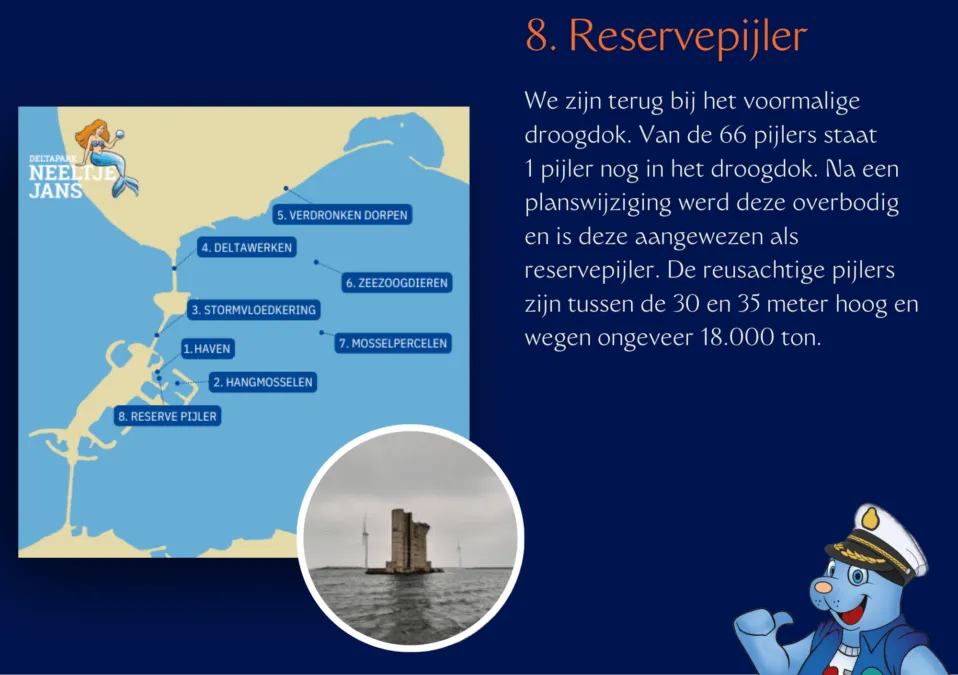 8. Reservepijler

We zijn terug bij het voormalige droogdok. Van de 66 pijlers staat 1 pijler nog in het droogdok. Na een planswijziging werd deze overbodig en is deze aangewezen als reservepijler. De reusachtige pijlers zijn tussen de 30 en 35 meter hoog en wegen ongeveer 18.000 ton.

DELTAPARK
NEELTJE
JANS

5. VERDRONKEN DORPEN
4. DELTAWERKEN
6. ZEEZOOGDIEREN
3. STORMVLOEDKERING
7. MOSSELPERCELEN
1. HAVEN
2. HANGMOSSELEN
8. RESERVE PIJLER